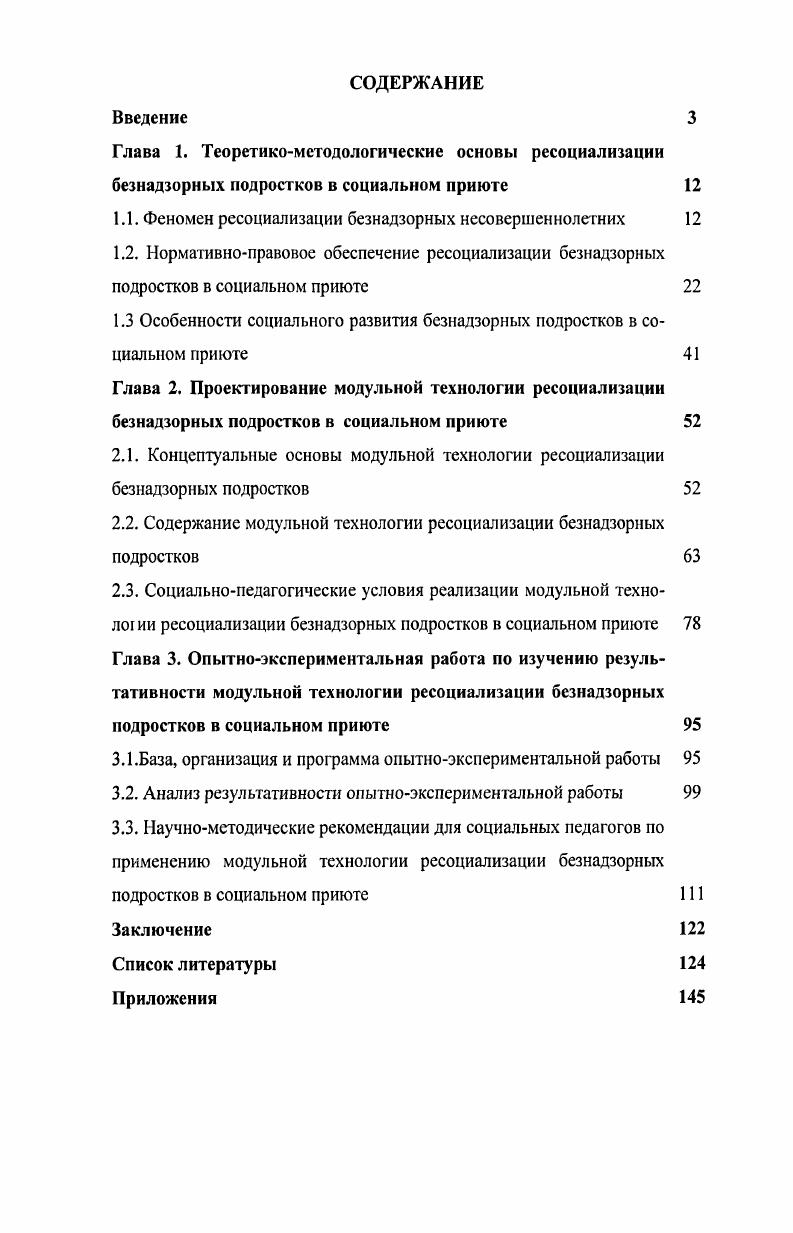 СОДЕРЖАНИЕ

Введение 3

Глава 1. Теоретико-методологические основы ресоциализации безнадзорных подростков в социальном приюте 12

1.1. Феномен ресоциализации безнадзорных несовершеннолетних 12

1.2. Нормативно-правовое обеспечение ресоциализации безнадзорных подростков в социальном приюте 22

1.3 Особенности социального развития безнадзорных подростков в социальном приюте 41

Глава 2. Проектирование модульной технологии ресоциализации безнадзорных подростков в социальном приюте 52

2.1. Концептуальные основы модульной технологии ресоциализации безнадзорных подростков 52

2.2. Содержание модульной технологии ресоциализации безнадзорных подростков 63

2.3. Социально-педагогические условия реализации модульной технологии ресоциализации безнадзорных подростков в социальном приюте 78

Глава 3. Опытно-экспериментальная работа по изучению результативности модульной технологии ресоциализации безнадзорных подростков в социальном приюте 95

3.1.База, организация и программа опытно-экспериментальной работы 95

3.2. Анализ результативности опытно-экспериментальной работы 99

3.3. Научно-методические рекомендации для социальных педагогов по применению модульной технологии ресоциализации безнадзорных подростков в социальном приюте 111

Заключение 122

Список литературы 124

Приложения 145